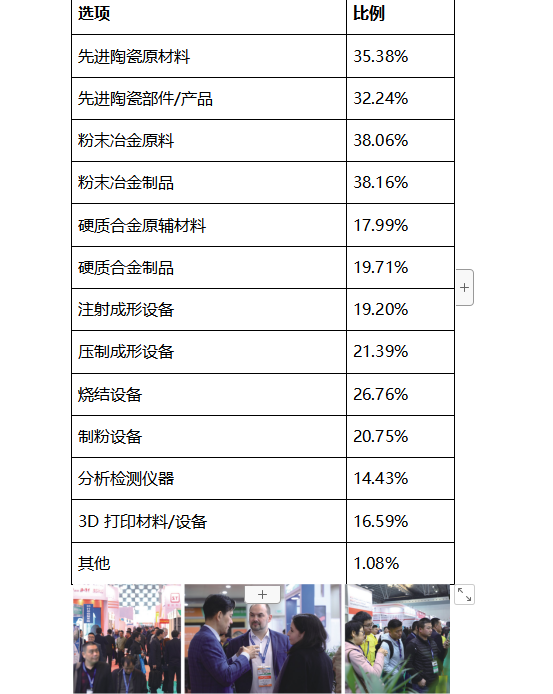 | 选项 | 比例 |
|---|---|
| 先进陶瓷原材料 | 35.38% |
| 先进陶瓷部件/产品 | 32.24% |
| 粉末冶金原料 | 38.06% |
| 粉末冶金制品 | 38.16% |
| 硬质合金原辅材料 | 17.99% |
| 硬质合金制品 | 19.71% |
| 注射成形设备 | 19.20% |
| 压制成形设备 | 21.39% |
| 烧结设备 | 26.76% |
| 制粉设备 | 20.75% |
| 分析检测仪器 | 14.43% |
| 3D 打印材料/设备 | 16.59% |
| 其他 | 1.08% |

+

+